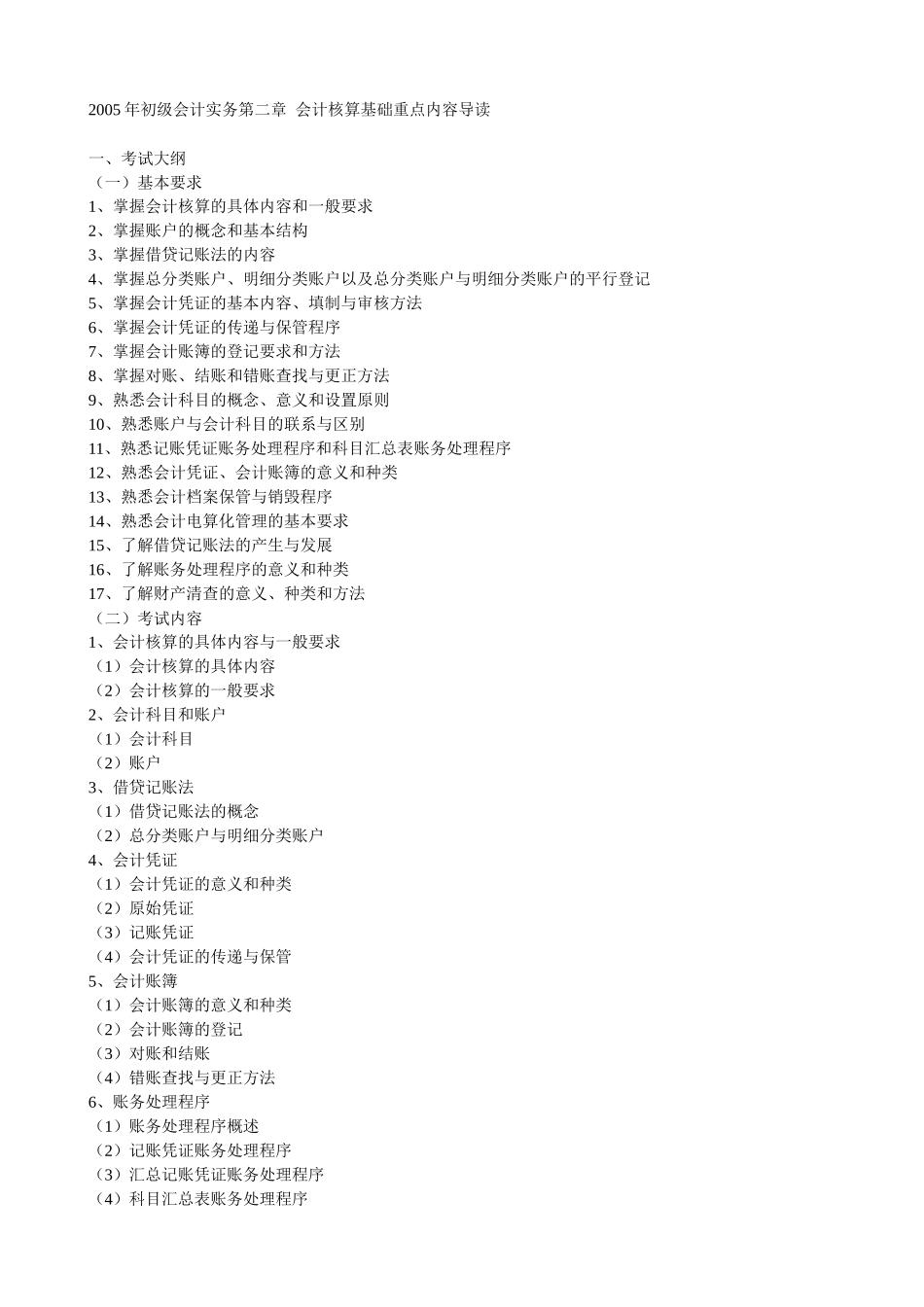 2005 年初级会计实务第二章 会计核算基础重点内容导读

一、考试大纲
（一）基本要求
1、掌握会计核算的具体内容和一般要求
2、掌握账户的概念和基本结构
3、掌握借贷记账法的内容
4、掌握总分类账户、明细分类账户以及总分类账户与明细分类账户的平行登记
5、掌握会计凭证的基本内容、填制与审核方法
6、掌握会计凭证的传递与保管程序
7、掌握会计账簿的登记要求和方法
8、掌握对账、结账和错账查找与更正方法
9、熟悉会计科目的概念、意义和设置原则
10、熟悉账户与会计科目的联系与区别
11、熟悉记账凭证账务处理程序和科目汇总表账务处理程序
12、熟悉会计凭证、会计账簿的意义和种类
13、熟悉会计档案保管与销毁程序
14、熟悉会计电算化管理的基本要求
15、了解借贷记账法的产生与发展
16、了解账务处理程序的意义和种类
17、了解财产清查的意义、种类和方法
（二）考试内容
1、会计核算的具体内容与一般要求
（1）会计核算的具体内容
（2）会计核算的一般要求
2、会计科目和账户
（1）会计科目
（2）账户
3、借贷记账法
（1）借贷记账法的概念
（2）总分类账户与明细分类账户
4、会计凭证
（1）会计凭证的意义和种类
（2）原始凭证
（3）记账凭证
（4）会计凭证的传递与保管
5、会计账簿
（1）会计账簿的意义和种类
（2）会计账簿的登记
（3）对账和结账
（4）错账查找与更正方法
6、账务处理程序
（1）账务处理程序概述
（2）记账凭证账务处理程序
（3）汇总记账凭证账务处理程序
（4）科目汇总表账务处理程序